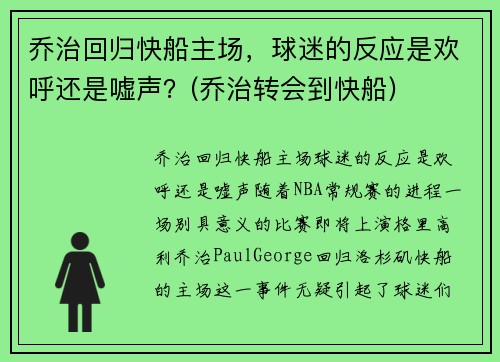 乔治回归快船主场，球迷的反应是欢呼还是嘘声？(乔治转会到快船)

乔治回归快船主场球迷的反应是欢呼还是嘘声随着NBA常规赛的进程一场别具意义的比赛即将上演格里高利乔治PaulGeorge回归洛杉矶快船的主场这一事件无疑引起了球迷们